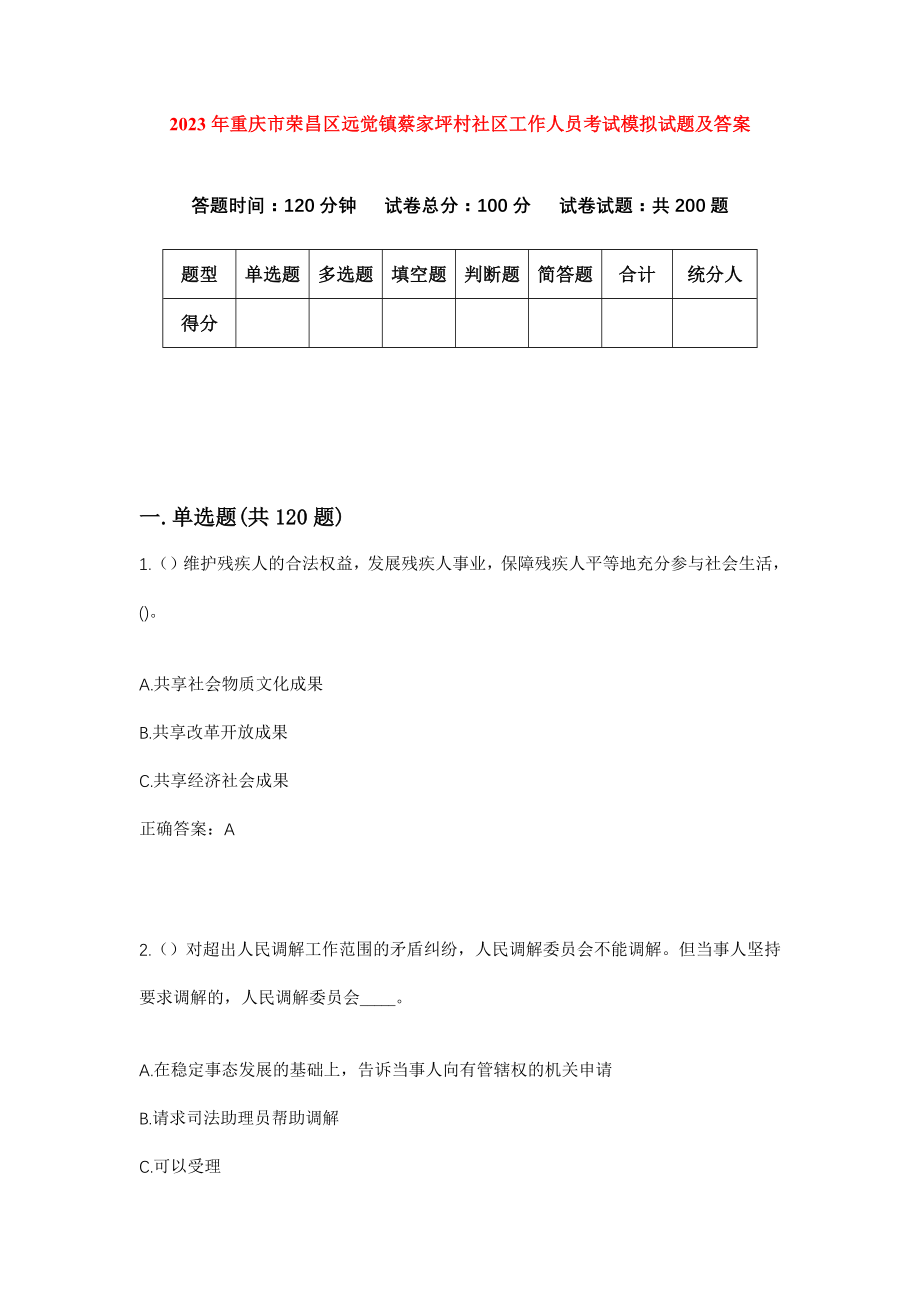 2023年重庆市荣昌区远觉镇蔡家坪村社区工作人员考试模拟试题及答案

答题时间：120分钟　　试卷总分：100分　　试卷试题：共200题

| 题型 | 单选题 | 多选题 | 填空题 | 判断题 | 简答题 | 合计 | 统分人 |
|---|---|---|---|---|---|---|---|
| 得分 | | | | | | | |

一.单选题(共120题)

1.（）维护残疾人的合法权益，发展残疾人事业，保障残疾人平等地充分参与社会生活，()。

A.共享社会物质文化成果

B.共享改革开放成果

C.共享经济社会成果

正确答案：A

2.（）对超出人民调解工作范围的矛盾纠纷，人民调解委员会不能调解。但当事人坚持要求调解的，人民调解委员会____。

A.在稳定事态发展的基础上，告诉当事人向有管辖权的机关申请

B.请求司法助理员帮助调解

C.可以受理